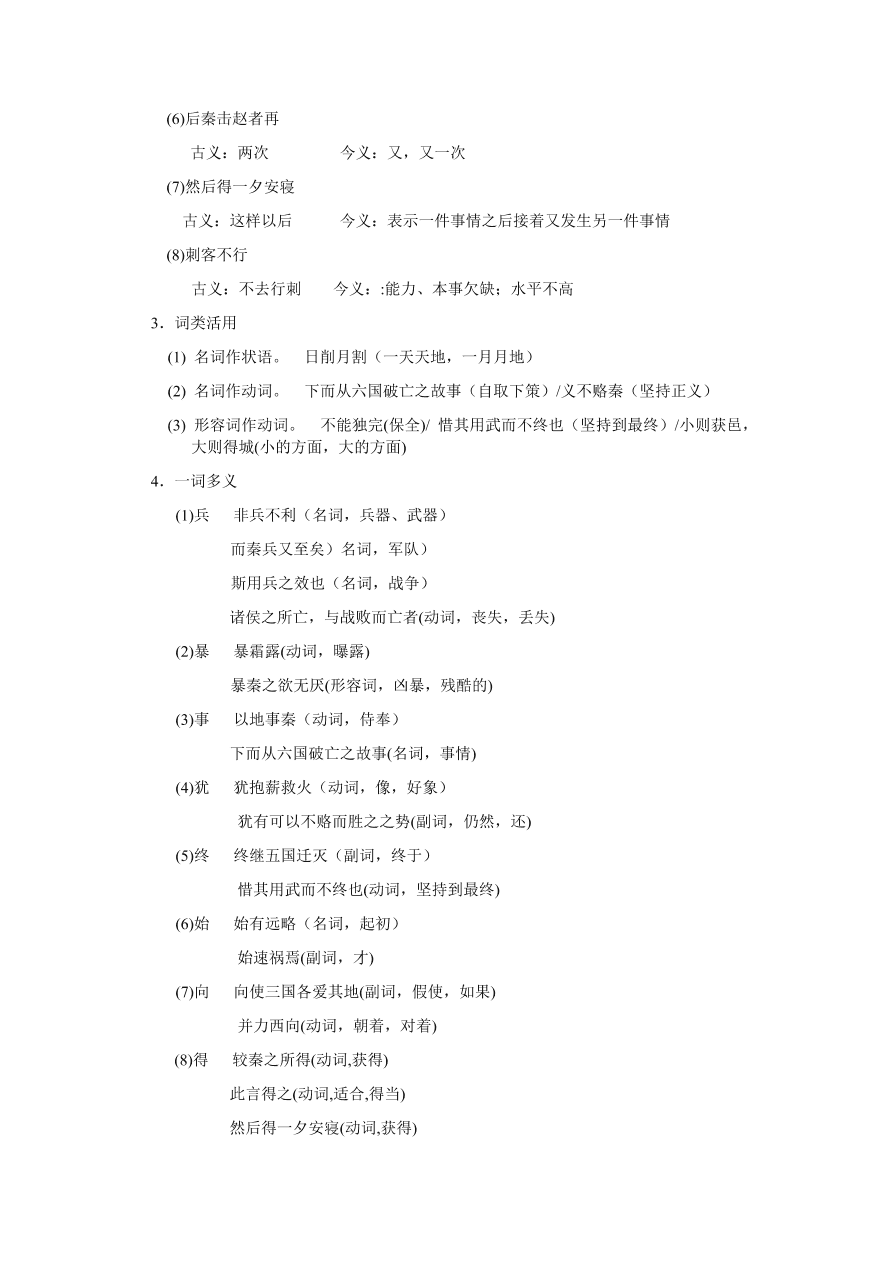 (6)后秦击赵者再

古义：两次　　　　今义：又，又一次

(7)然后得一夕安寝

古义：这样以后　　　今义：表示一件事情之后接着又发生另一件事情

(8)刺客不行

古义：不去行刺　　今义：:能力、本事欠缺；水平不高

3．词类活用

(1) 名词作状语。　日削月割（一天天地，一月月地）

(2) 名词作动词。　下而从六国破亡之故事（自取下策）/义不赂秦（坚持正义）

(3) 形容词作动词。　不能独完(保全)/ 惜其用武而不终也（坚持到最终）/小则获邑，大则得城(小的方面，大的方面)

4．一词多义

(1)兵　非兵不利（名词，兵器、武器）

而秦兵又至矣）名词，军队）

斯用兵之效也（名词，战争）

诸侯之所亡，与战败而亡者(动词，丧失，丢失)

(2)暴　暴霜露(动词，曝露)

暴秦之欲无厌(形容词，凶暴，残酷的)

(3)事　以地事秦（动词，侍奉）

下而从六国破亡之故事(名词，事情)

(4)犹　犹抱薪救火（动词，像，好象）

犹有可以不赂而胜之之势(副词，仍然，还)

(5)终　终继五国迁灭（副词，终于）

惜其用武而不终也(动词，坚持到最终)

(6)始　始有远略（名词，起初）

始速祸焉(副词，才)

(7)向　向使三国各爱其地(副词，假使，如果)

并力西向(动词，朝着，对着)

(8)得　较秦之所得(动词,获得)

此言得之(动词,适合,得当)

然后得一夕安寝(动词,获得)